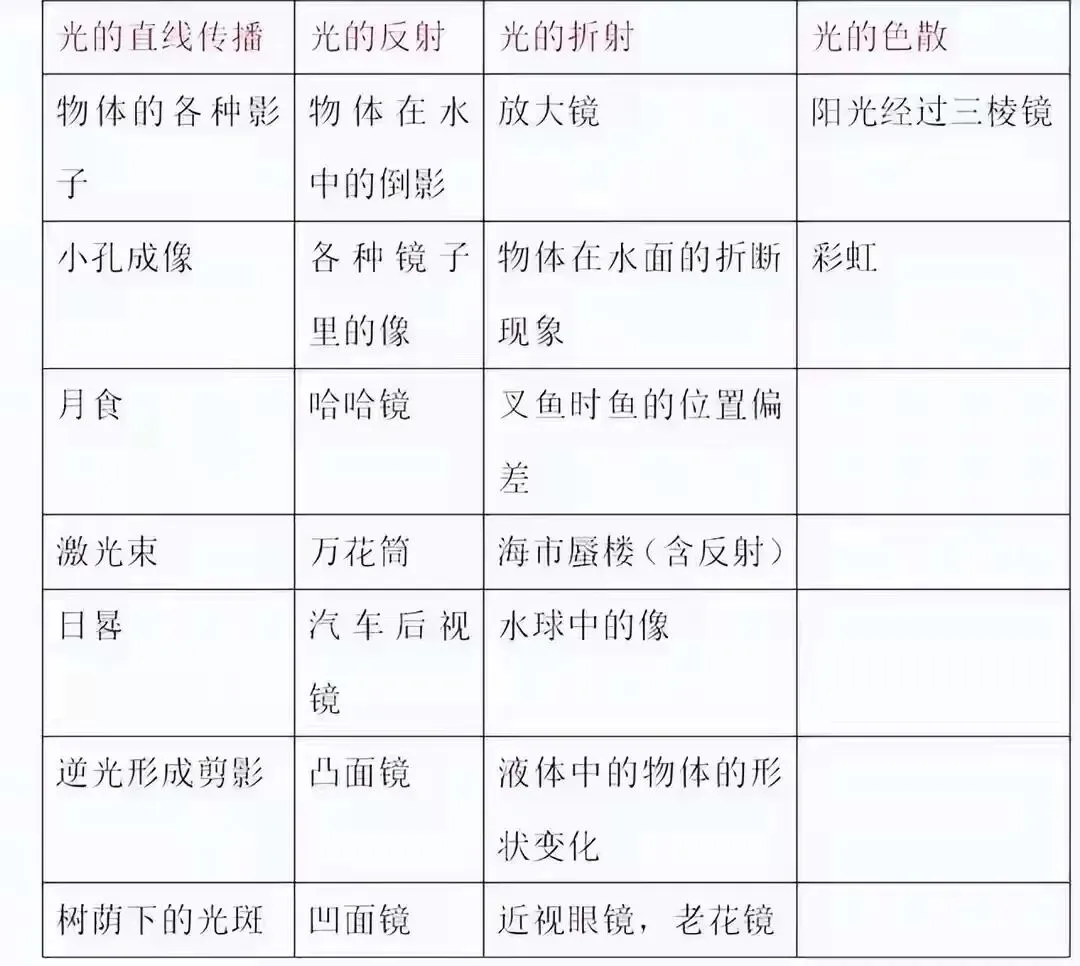 | 光的直线传播 | 光的反射 | 光的折射 | 光的色散 |
|---|---|---|---|
| 物体的各种影子 | 物体在水中的倒影 | 放大镜 | 阳光经过三棱镜 |
| 小孔成像 | 各种镜子里的像 | 物体在水面的折断现象 | 彩虹 |
| 月食 | 哈哈镜 | 叉鱼时鱼的位置偏差 | |
| 激光束 | 万花筒 | 海市蜃楼（含反射） | |
| 日晷 | 汽车后视镜 | 水球中的像 | |
| 逆光形成剪影 | 凸面镜 | 液体中的物体的形状变化 | |
| 树荫下的光斑 | 凹面镜 | 近视眼镜，老花镜 | |